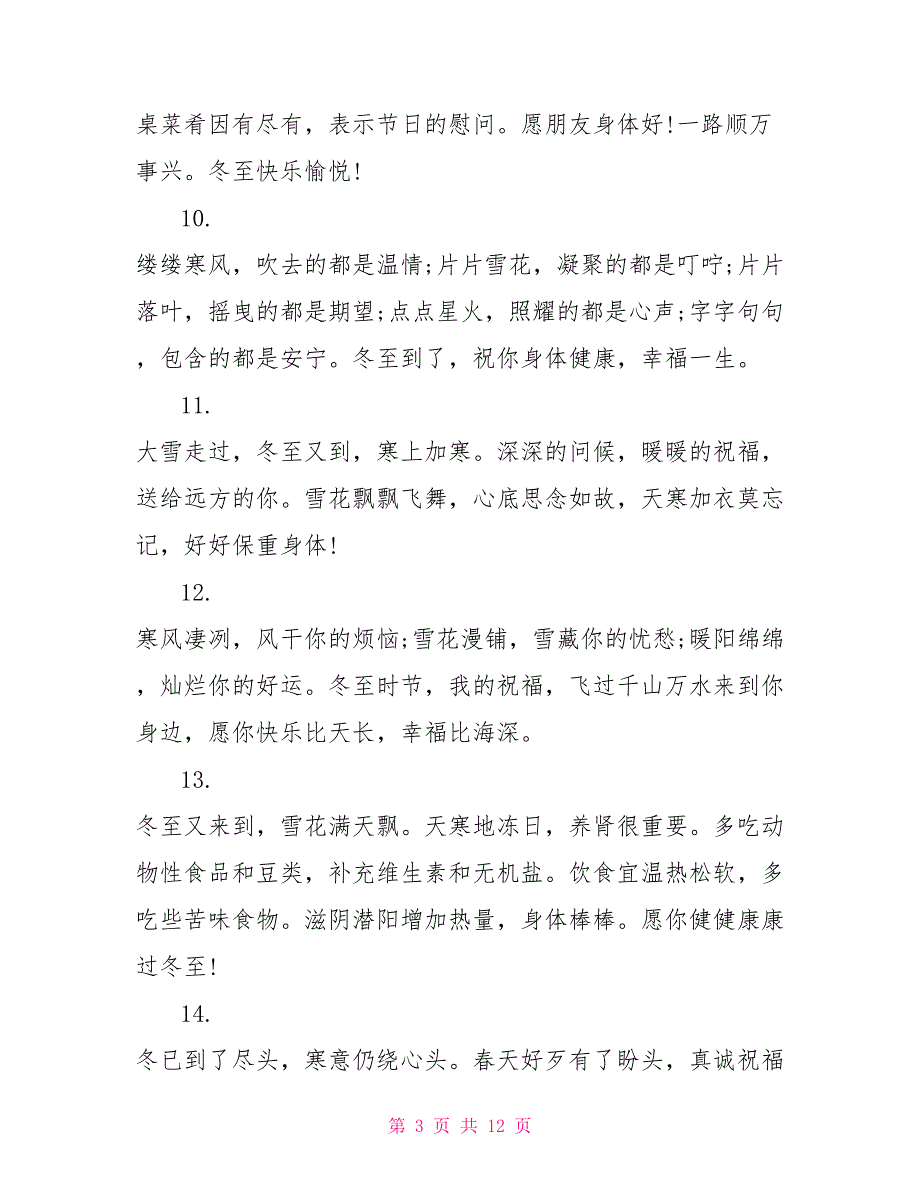 桌菜肴因有尽有，表示节日的慰问。愿朋友身体好!一路顺万事兴。冬至快乐愉悦!

10.

缕缕寒风，吹去的都是温情;片片雪花，凝聚的都是叮咛;片片落叶，摇曳的都是期望;点点星火，照耀的都是心声;字字句句，包含的都是安宁。冬至到了，祝你身体健康，幸福一生。

11.

大雪走过，冬至又到，寒上加寒。深深的问候，暖暖的祝福，送给远方的你。雪花飘飘飞舞，心底思念如故，天寒加衣莫忘记，好好保重身体!

12.

寒风凄冽，风干你的烦恼;雪花漫铺，雪藏你的忧愁;暖阳绵绵，灿烂你的好运。冬至时节，我的祝福，飞过千山万水来到你身边，愿你快乐比天长，幸福比海深。

13.

冬至又来到，雪花满天飘。天寒地冻日，养肾很重要。多吃动物性食品和豆类，补充维生素和无机盐。饮食宜温热松软，多吃些苦味食物。滋阴潜阳增加热量，身体棒棒。愿你健健康康过冬至!

14.

冬已到了尽头，寒意仍绕心头。春天好歹有了盼头，真诚祝福

第 3 页 共 12 页